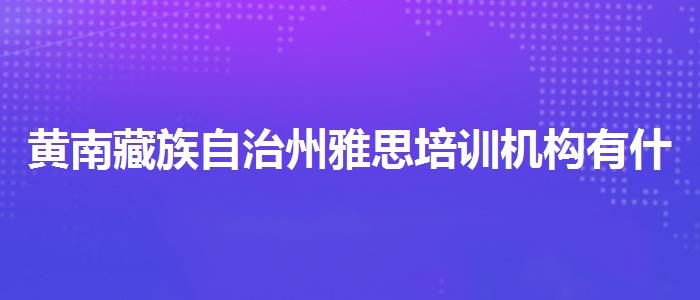 黄南藏族自治州雅思培训机构有什